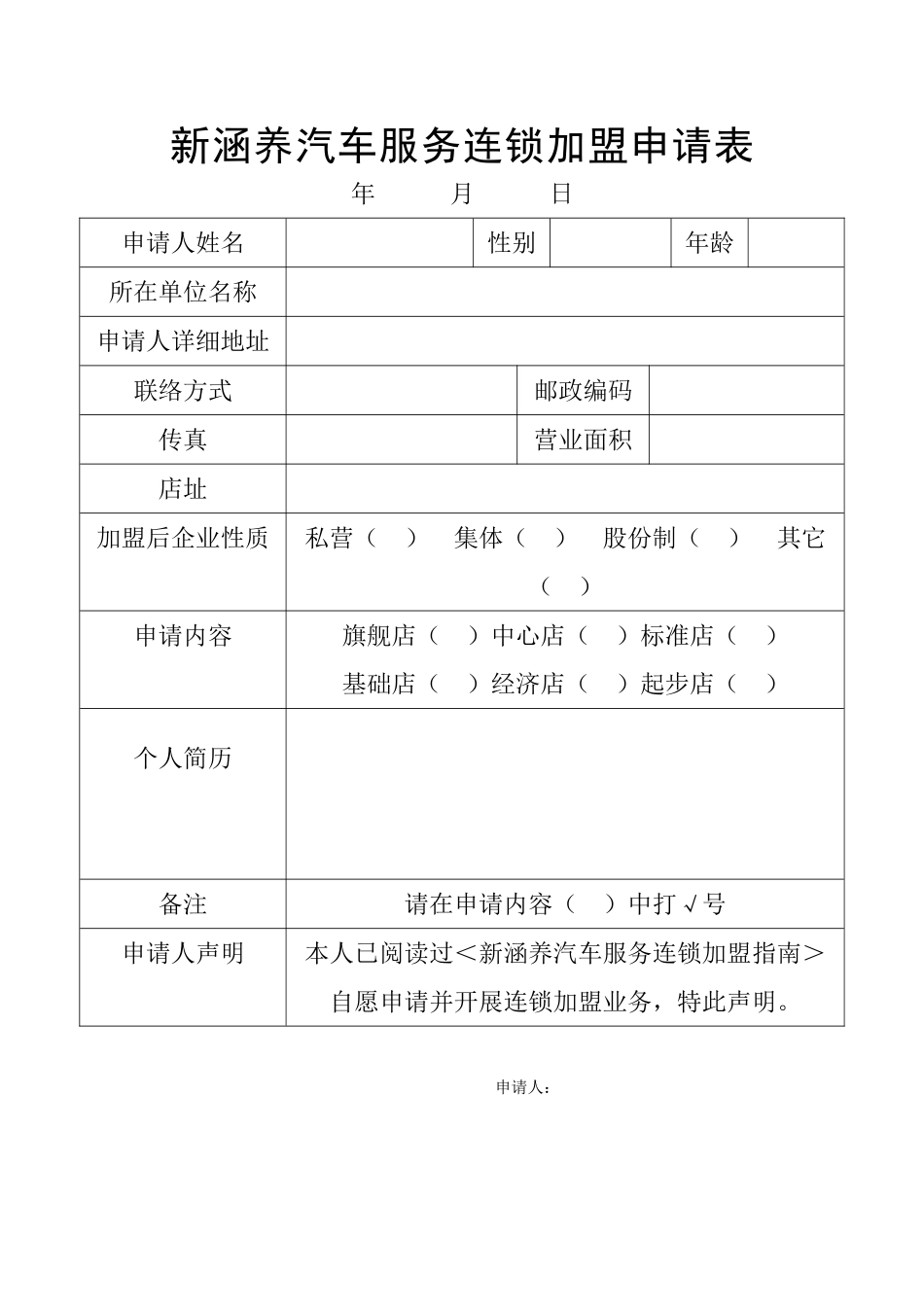 新涵养汽车服务连锁加盟申请表

年 月 日

| 申请人姓名 | | 性别 | | 年龄 | |
|---|---|---|---|---|---|
| 所在单位名称 | | | | | |
| 申请人详细地址 | | | | | |
| 联络方式 | | 邮政编码 | | | |
| 传真 | | 营业面积 | | | |
| 店址 | | | | | |
| 加盟后企业性质 | 私营（ ） 集体（ ） 股份制（ ） 其它（ ） | | | | |
| 申请内容 | 旗舰店（ ）中心店（ ）标准店（ ） 基础店（ ）经济店（ ）起步店（ ） | | | | |
| 个人简历 | | | | | |
| 备注 | 请在申请内容（ ）中打 √ 号 | | | | |
| 申请人声明 | 本人已阅读过＜新涵养汽车服务连锁加盟指南＞自愿申请并开展连锁加盟业务，特此声明。 | | | | |

申请人：